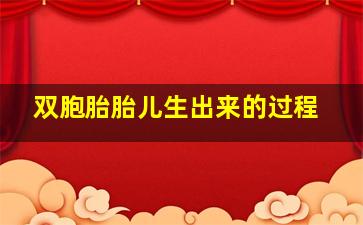 双胞胎胎儿生出来的过程